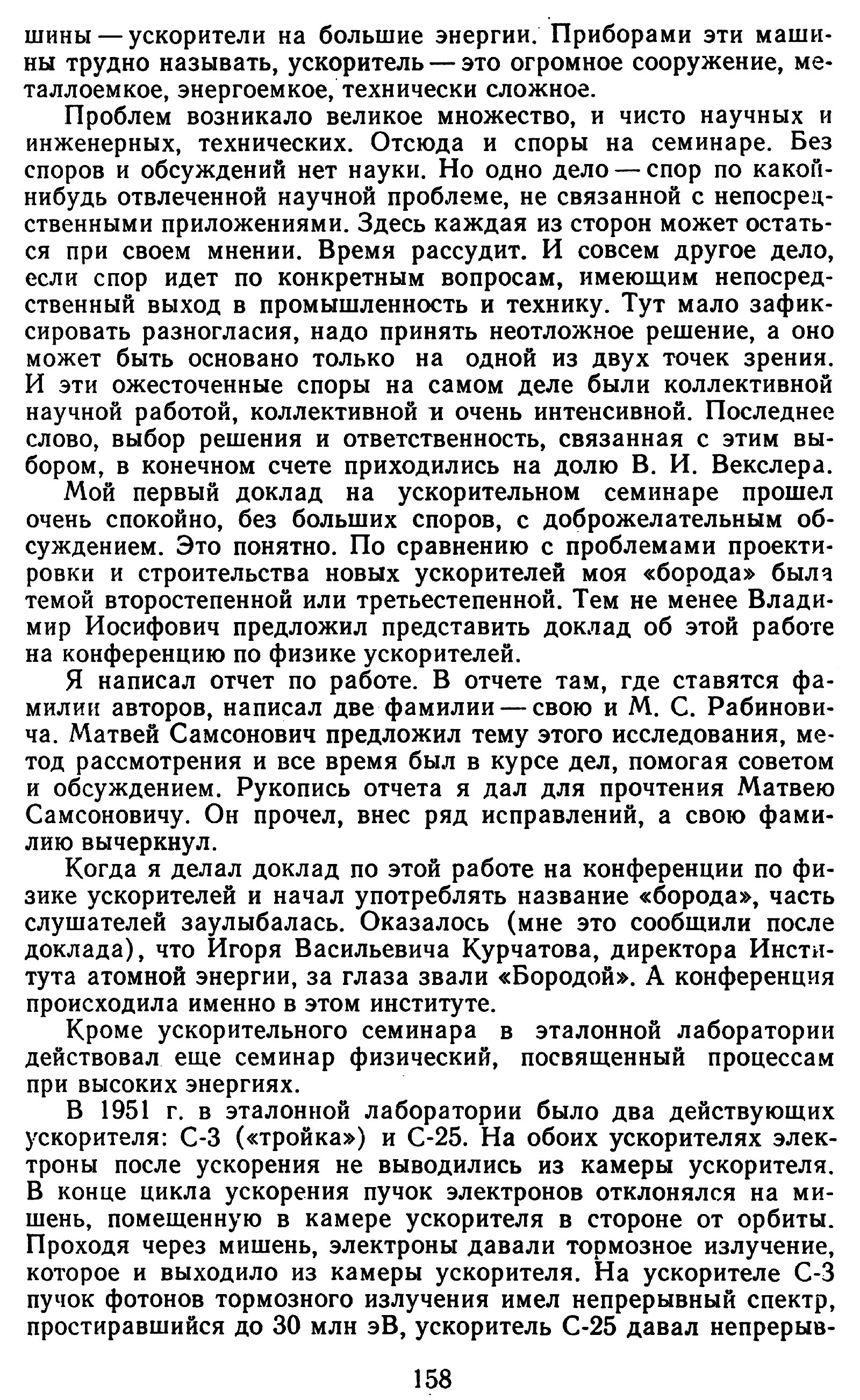 шины — ускорители на большие энергии. Приборами эти машины трудно называть, ускоритель — это огромное сооружение, металлоемкое, энергоемкое, технически сложное.

Проблем возникало великое множество, и чисто научных и инженерных, технических. Отсюда и споры на семинаре. Без споров и обсуждений нет науки. Но одно дело — спор по какой-нибудь отвлеченной научной проблеме, не связанной с непосредственными приложениями. Здесь каждая из сторон может остаться при своем мнении. Время рассудит. И совсем другое дело, если спор идет по конкретным вопросам, имеющим непосредственный выход в промышленность и технику. Тут мало зафиксировать разногласия, надо принять неотложное решение, а оно может быть основано только на одной из двух точек зрения. И эти ожесточенные споры на самом деле были коллективной научной работой, коллективной и очень интенсивной. Последнее слово, выбор решения и ответственность, связанная с этим выбором, в конечном счете приходились на долю В. И. Векслера.

Мой первый доклад на ускорительном семинаре прошел очень спокойно, без больших споров, с доброжелательным обсуждением. Это понятно. По сравнению с проблемами проектировки и строительства новых ускорителей моя «борода» была темой второстепенной или третьестепенной. Тем не менее Владимир Иосифович предложил представить доклад об этой работе на конференцию по физике ускорителей.

Я написал отчет по работе. В отчете там, где ставятся фамилии авторов, написал две фамилии — свою и М. С. Рабиновича. Матвей Самсонович предложил тему этого исследования, метод рассмотрения и все время был в курсе дел, помогая советом и обсуждением. Рукопись отчета я дал для прочтения Матвею Самсоновичу. Он прочел, внес ряд исправлений, а свою фамилию вычеркнул.

Когда я делал доклад по этой работе на конференции по физике ускорителей и начал употреблять название «борода», часть слушателей заулыбалась. Оказалось (мне это сообщили после доклада), что Игоря Васильевича Курчатова, директора Института атомной энергии, за глаза звали «Бородой». А конференция происходила именно в этом институте.

Кроме ускорительного семинара в эталонной лаборатории действовал еще семинар физический, посвященный процессам при высоких энергиях.

В 1951 г. в эталонной лаборатории было два действующих ускорителя: С-3 («тройка») и С-25. На обоих ускорителях электроны после ускорения не выводились из камеры ускорителя. В конце цикла ускорения пучок электронов отклонялся на мишень, помещенную в камере ускорителя в стороне от орбиты. Проходя через мишень, электроны давали тормозное излучение, которое и выходило из камеры ускорителя. На ускорителе С-3 пучок фотонов тормозного излучения имел непрерывный спектр, простиравшийся до 30 млн эВ, ускоритель С-25 давал непрерыв-

158